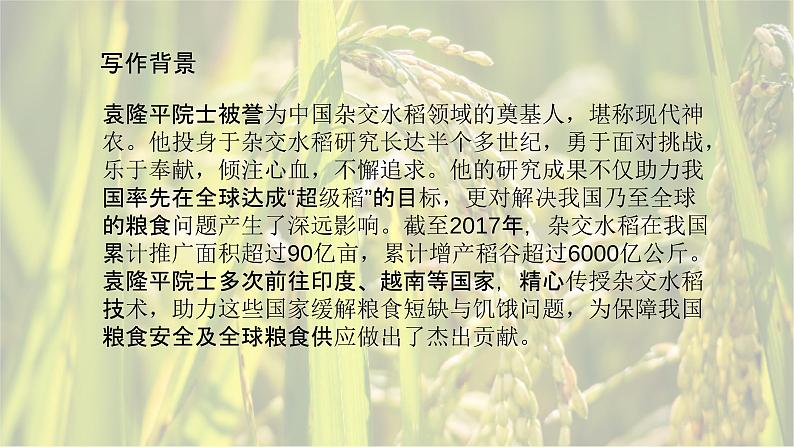 写作背景

袁隆平院士被誉为中国杂交水稻领域的奠基人，堪称现代神农。他投身于杂交水稻研究长达半个多世纪，勇于面对挑战，乐于奉献，倾注心血，不懈追求。他的研究成果不仅助力我国率先在全球达成“超级稻”的目标，更对解决我国乃至全球的粮食问题产生了深远影响。截至2017年，杂交水稻在我国累计推广面积超过90亿亩，累计增产稻谷超过6000亿公斤。袁隆平院士多次前往印度、越南等国家，精心传授杂交水稻技术，助力这些国家缓解粮食短缺与饥饿问题，为保障我国粮食安全及全球粮食供应做出了杰出贡献。